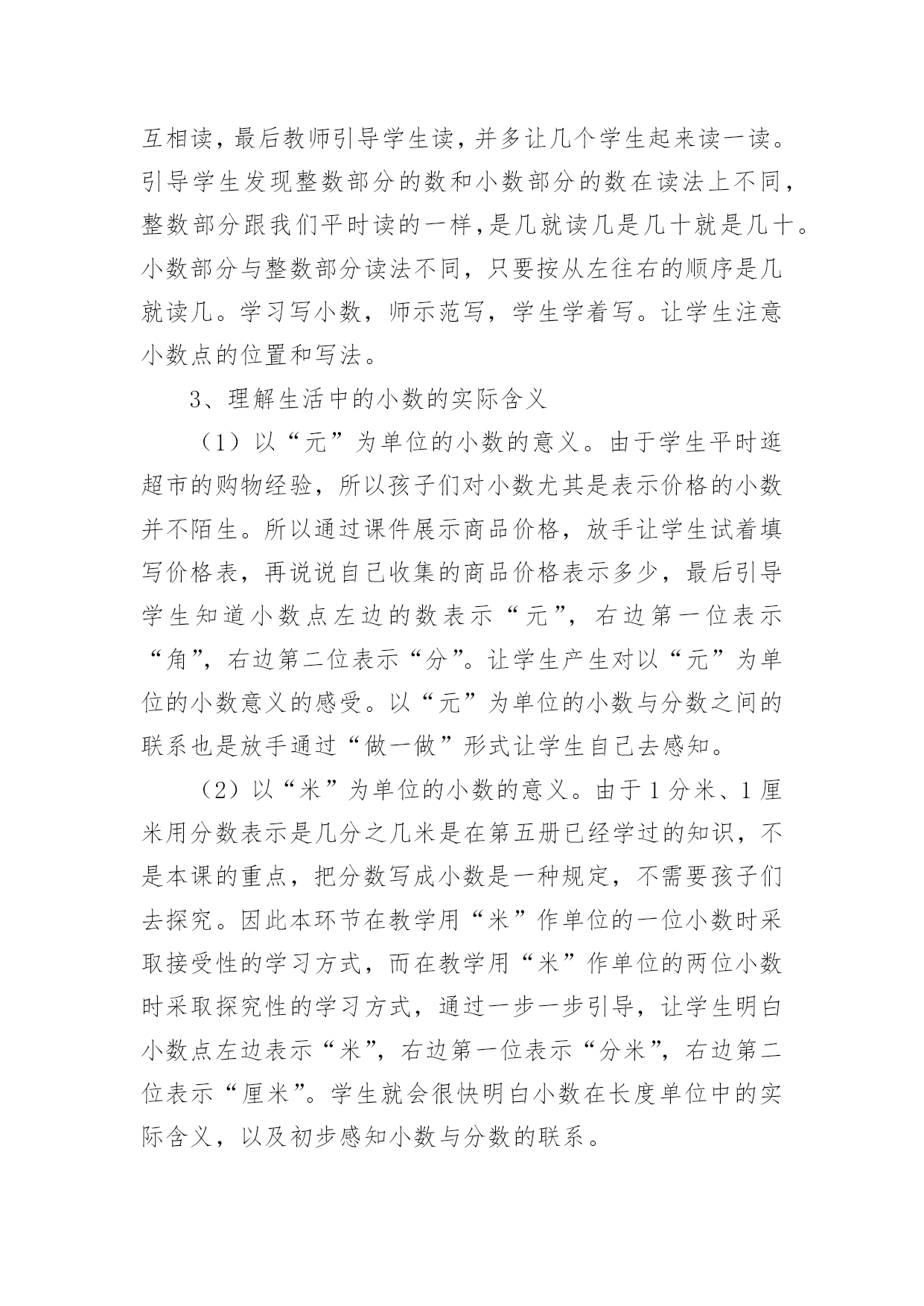 互相读，最后教师引导学生读，并多让几个学生起来读一读。引导学生发现整数部分的数和小数部分的数在读法上不同，整数部分跟我们平时读的一样，是几就读几是几十就是几十。小数部分与整数部分读法不同，只要按从左往右的顺序是几就读几。学习写小数，师示范写，学生学着写。让学生注意小数点的位置和写法。

3、理解生活中的小数的实际含义

（1）以“元”为单位的小数的意义。由于学生平时逛超市的购物经验，所以孩子们对小数尤其是表示价格的小数并不陌生。所以通过课件展示商品价格，放手让学生试着填写价格表，再说说自己收集的商品价格表示多少，最后引导学生知道小数点左边的数表示“元”，右边第一位表示“角”，右边第二位表示“分”。让学生产生对以“元”为单位的小数意义的感受。以“元”为单位的小数与分数之间的联系也是放手通过“做一做”形式让学生自己去感知。

（2）以“米”为单位的小数的意义。由于1分米、1厘米用分数表示是几分之几米是在第五册已经学过的知识，不是本课的重点，把分数写成小数是一种规定，不需要孩子们去探究。因此本环节在教学用“米”作单位的一位小数时采取接受性的学习方式，而在教学用“米”作单位的两位小数时采取探究性的学习方式，通过一步一步引导，让学生明白小数点左边表示“米”，右边第一位表示“分米”，右边第二位表示“厘米”。学生就会很快明白小数在长度单位中的实际含义，以及初步感知小数与分数的联系。